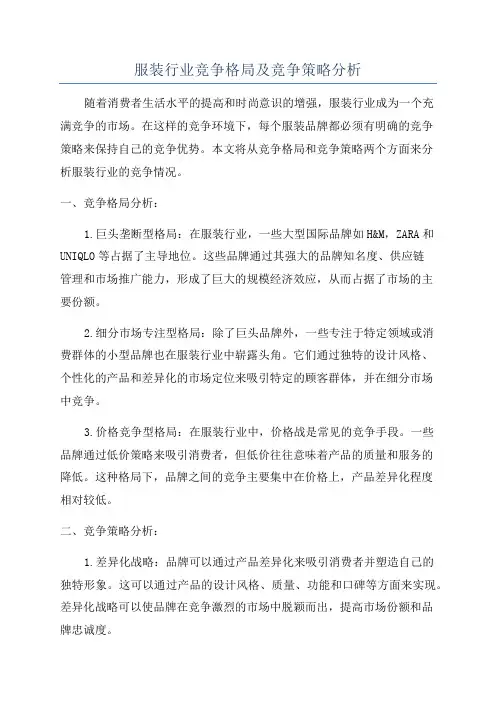 服装行业竞争格局及竞争策略分析

随着消费者生活水平的提高和时尚意识的增强，服装行业成为一个充满竞争的市场。在这样的竞争环境下，每个服装品牌都必须有明确的竞争策略来保持自己的竞争优势。本文将从竞争格局和竞争策略两个方面来分析服装行业的竞争情况。

一、竞争格局分析：

1.巨头垄断型格局：在服装行业，一些大型国际品牌如H&M，ZARA和UNIQLO等占据了主导地位。这些品牌通过其强大的品牌知名度、供应链管理和市场推广能力，形成了巨大的规模经济效应，从而占据了市场的主要份额。

2.细分市场专注型格局：除了巨头品牌外，一些专注于特定领域或消费群体的小型品牌也在服装行业中崭露头角。它们通过独特的设计风格、个性化的产品和差异化的市场定位来吸引特定的顾客群体，并在细分市场中竞争。

3.价格竞争型格局：在服装行业中，价格战是常见的竞争手段。一些品牌通过低价策略来吸引消费者，但低价往往意味着产品的质量和服务的降低。这种格局下，品牌之间的竞争主要集中在价格上，产品差异化程度相对较低。

二、竞争策略分析：

1.差异化战略：品牌可以通过产品差异化来吸引消费者并塑造自己的独特形象。这可以通过产品的设计风格、质量、功能和口碑等方面来实现。差异化战略可以使品牌在竞争激烈的市场中脱颖而出，提高市场份额和品牌忠诚度。